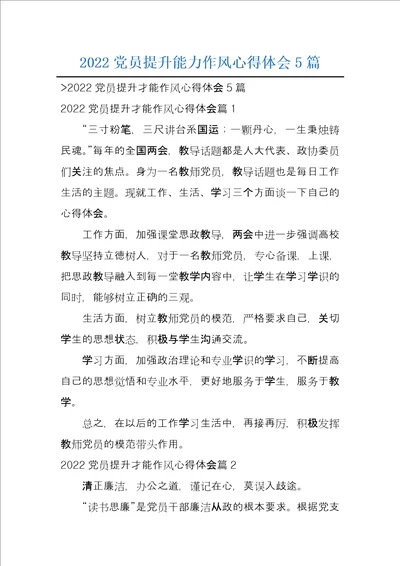 2022 党员提升能力作风心得体会 5 篇

>2022 党员提升才能作风心得体会 5 篇

2022 党员提升才能作风心得体会篇 1

“三寸粉笔，三尺讲台系国运；一颗丹心，一生秉烛铸民魂。”每年的全国两会，教导话题都是人大代表、政协委员们关注的焦点。身为一名教师党员，教导话题也是每日工作生活的主题。现就工作、生活、学习三个方面谈一下自己的心得体会。

工作方面，加强课堂思政教导，两会中进一步强调高校教导坚持立德树人，对于一名教师党员，专心备课，上课，把思政教导融入到每一堂教学内容中，让学生在学习学识的同时，能够树立正确的三观。

生活方面，树立教师党员的模范，严格要求自己，关切学生的思想状态，积极与学生沟通交流。

学习方面，加强政治理论和专业学识的学习，不断提高自己的思想觉悟和专业水平，更好地服务于学生，服务于教学。

总之，在以后的工作学习生活中，再接再厉，积极发挥教师党员的模范带头作用。

2022 党员提升才能作风心得体会篇 2

清正廉洁，办公之道，谨记在心，莫误入歧途。

“读书思廉”是党员干部廉洁从政的根本要求。根据党支